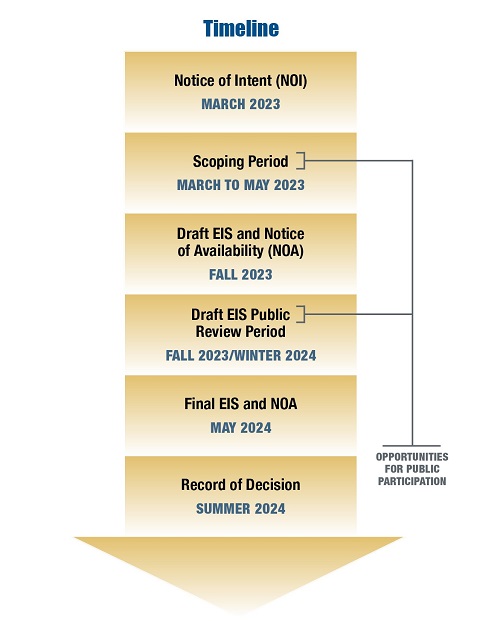 Timeline

Notice of Intent (NOI)
MARCH 2023

Scoping Period
MARCH TO MAY 2023

Draft EIS and Notice of Availability (NOA)
FALL 2023

Draft EIS Public Review Period
FALL 2023/WINTER 2024

Final EIS and NOA
MAY 2024

Record of Decision
SUMMER 2024

OPPORTUNITIES FOR PUBLIC PARTICIPATION